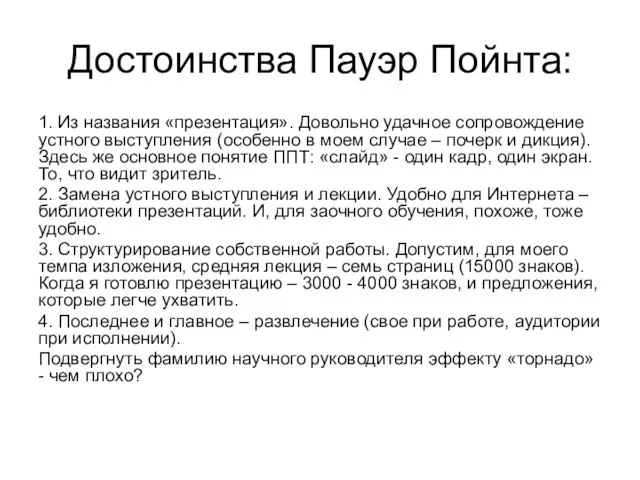 Достоинства Пауэр Пойнта:

1. Из названия «презентация». Довольно удачное сопровождение устного выступления (особенно в моем случае – почерк и дикция). Здесь же основное понятие ППТ: «слайд» - один кадр, один экран. То, что видит зритель.

2. Замена устного выступления и лекции. Удобно для Интернета – библиотеки презентаций. И, для заочного обучения, похоже, тоже удобно.

3. Структурирование собственной работы. Допустим, для моего темпа изложения, средняя лекция – семь страниц (15000 знаков). Когда я готовлю презентацию – 3000 - 4000 знаков, и предложения, которые легче ухватить.

4. Последнее и главное – развлечение (свое при работе, аудитории при исполнении).

Подвергнуть фамилию научного руководителя эффекту «торнадо» - чем плохо?